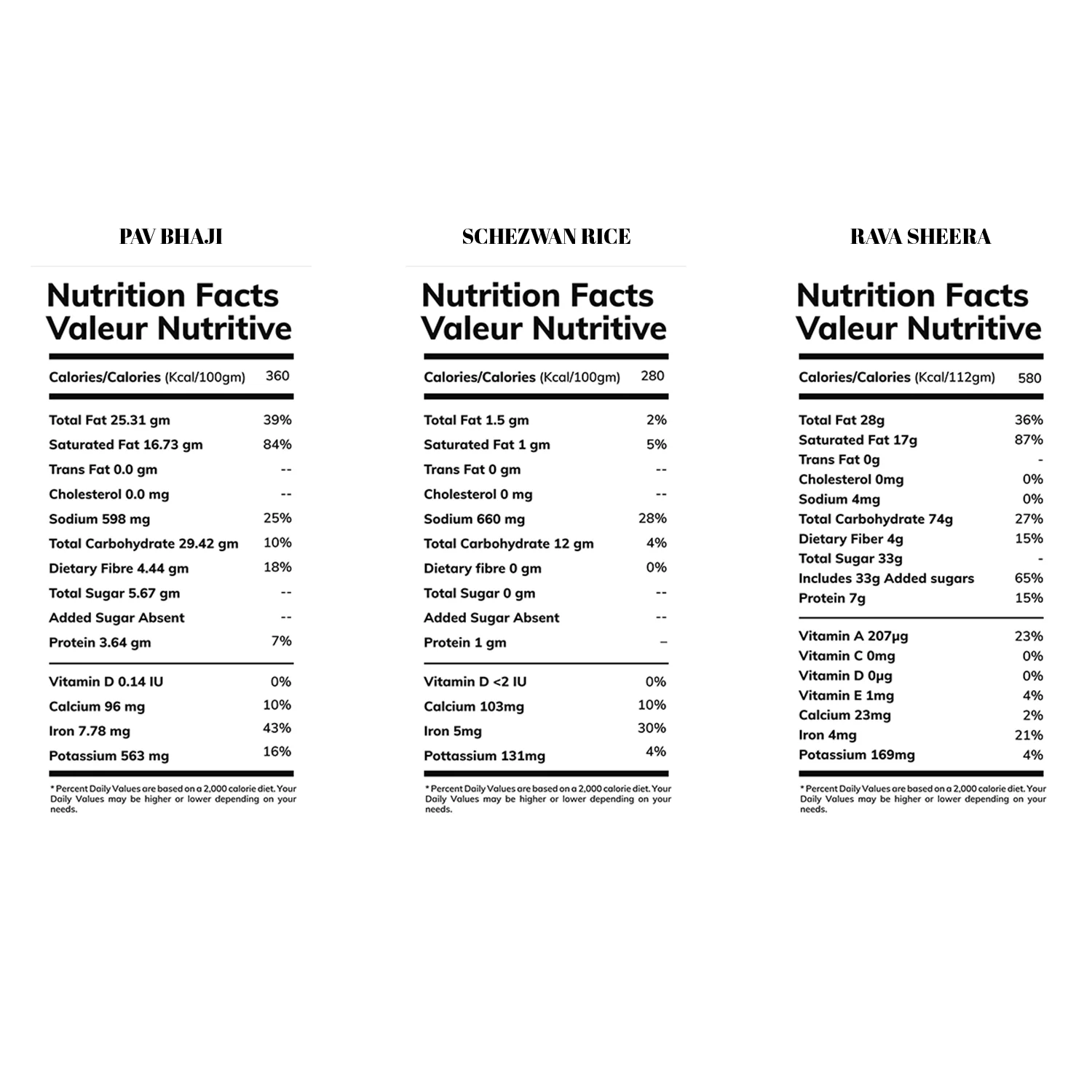 PAV BHAJI

Nutrition Facts
Valeur Nutritive

| Calories/Calories (Kcal/100gm) | 360 |
|---|---|
| Total Fat 25.31 gm | 39% |
| Saturated Fat 16.73 gm | 84% |
| Trans Fat 0.0 gm | -- |
| Cholesterol 0.0 mg | -- |
| Sodium 598 mg | 25% |
| Total Carbohydrate 29.42 gm | 10% |
| Dietary Fibre 4.44 gm | 18% |
| Total Sugar 5.67 gm | -- |
| Added Sugar Absent | -- |
| Protein 3.64 gm | 7% |
| Vitamin D 0.14 IU | 0% |
| Calcium 96 mg | 10% |
| Iron 7.78 mg | 43% |
| Potassium 563 mg | 16% |

* Percent Daily Values are based on a 2,000 calorie diet. Your Daily Values may be higher or lower depending on your needs.

SCHEZWAN RICE

Nutrition Facts
Valeur Nutritive

| Calories/Calories (Kcal/100gm) | 280 |
|---|---|
| Total Fat 1.5 gm | 2% |
| Saturated Fat 1 gm | 5% |
| Trans Fat 0 gm | -- |
| Cholesterol 0 mg | -- |
| Sodium 660 mg | 28% |
| Total Carbohydrate 12 gm | 4% |
| Dietary fibre 0 gm | 0% |
| Total Sugar 0 gm | -- |
| Added Sugar Absent | -- |
| Protein 1 gm | – |
| Vitamin D <2 IU | 0% |
| Calcium 103mg | 10% |
| Iron 5mg | 30% |
| Pottassium 131mg | 4% |

* Percent Daily Values are based on a 2,000 calorie diet. Your Daily Values may be higher or lower depending on your needs.

RAVA SHEERA

Nutrition Facts
Valeur Nutritive

| Calories/Calories (Kcal/112gm) | 580 |
|---|---|
| Total Fat 28g | 36% |
| Saturated Fat 17g | 87% |
| Trans Fat 0g | - |
| Cholesterol 0mg | 0% |
| Sodium 4mg | 0% |
| Total Carbohydrate 74g | 27% |
| Dietary Fiber 4g | 15% |
| Total Sugar 33g | - |
| Includes 33g Added sugars | 65% |
| Protein 7g | 15% |
| Vitamin A 207µg | 23% |
| Vitamin C 0mg | 0% |
| Vitamin D 0µg | 0% |
| Vitamin E 1mg | 4% |
| Calcium 23mg | 2% |
| Iron 4mg | 21% |
| Potassium 169mg | 4% |

* Percent Daily Values are based on a 2,000 calorie diet. Your Daily Values may be higher or lower depending on your needs.